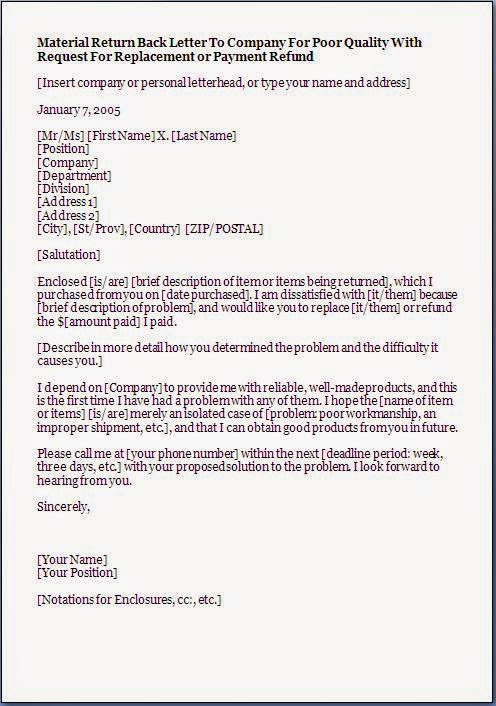 Material Return Back Letter To Company For Poor Quality With Request For Replacement or Payment Refund

[Insert company or personal letterhead, or type your name and address]

January 7, 2005

[Mr/Ms] [First Name] X. [Last Name]
[Position]
[Company]
[Department]
[Division]
[Address 1]
[Address 2]
[City], [St/Prov], [Country] [ZIP/POSTAL]

[Salutation]

Enclosed [is/are] [brief description of item or items being returned], which I purchased from you on [date purchased]. I am dissatisfied with [it/them] because [brief description of problem], and would like you to replace [it/them] or refund the $[amount paid] I paid.

[Describe in more detail how you determined the problem and the difficulty it causes you.]

I depend on [Company] to provide me with reliable, well-made products, and this is the first time I have had a problem with any of them. I hope the [name of item or items] [is/are] merely an isolated case of [problem: poor workmanship, an improper shipment, etc.], and that I can obtain good products from you in future.

Please call me at [your phone number] within the next [deadline period: week, three days, etc.] with your proposed solution to the problem. I look forward to hearing from you.

Sincerely,

[Your Name]
[Your Position]

[Notations for Enclosures, cc:, etc.]